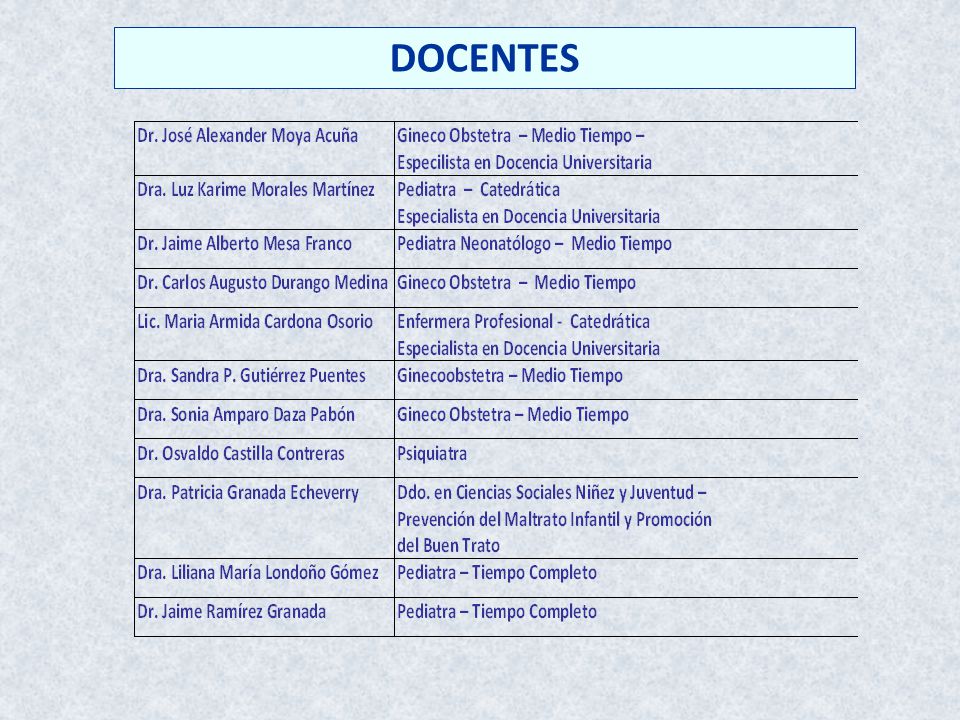 DOCENTES

| | |
|---|---|
| Dr. José Alexander Moya Acuña | Gineco Obstetra – Medio Tiempo – Especilista en Docencia Universitaria |
| Dra. Luz Karime Morales Martínez | Pediatra – Catedrática Especialista en Docencia Universitaria |
| Dr. Jaime Alberto Mesa Franco | Pediatra Neonatólogo – Medio Tiempo |
| Dr. Carlos Augusto Durango Medina | Gineco Obstetra – Medio Tiempo |
| Lic. Maria Armida Cardona Osorio | Enfermera Profesional - Catedrática Especialista en Docencia Universitaria |
| Dra. Sandra P. Gutiérrez Puentes | Ginecoobstetra – Medio Tiempo |
| Dra. Sonia Amparo Daza Pabón | Gineco Obstetra – Medio Tiempo |
| Dr. Osvaldo Castilla Contreras | Psiquiatra |
| Dra. Patricia Granada Echeverry | Ddo. en Ciencias Sociales Niñez y Juventud – Prevención del Maltrato Infantil y Promoción del Buen Trato |
| Dra. Liliana María Londoño Gómez | Pediatra – Tiempo Completo |
| Dr. Jaime Ramírez Granada | Pediatra – Tiempo Completo |